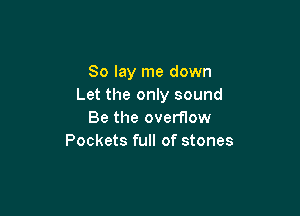 So lay me down
Let the only sound
Be the overflow
Pockets full of stones